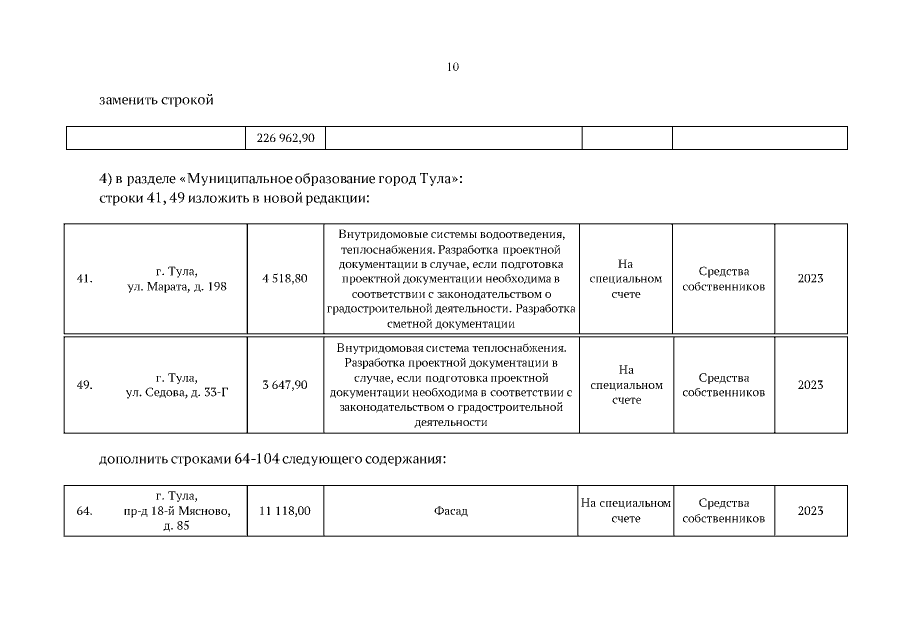 10

заменить строкой

| | 226 962,90 | | | |
|---|---|---|---|---|

4) в разделе «Муниципальное образование город Тула»:
строки 41, 49 изложить в новой редакции:

| 41. | г. Тула, ул. Марата, д. 198 | 4 518,80 | Внутридомовые системы водоотведения, теплоснабжения. Разработка проектной документации в случае, если подготовка проектной документации необходима в соответствии с законодательством о градостроительной деятельности. Разработка сметной документации | На специальном счете | Средства собственников | 2023 |
|---|---|---|---|---|---|---|
| 49. | г. Тула, ул. Седова, д. 33-Г | 3 647,90 | Внутридомовая система теплоснабжения. Разработка проектной документации в случае, если подготовка проектной документации необходима в соответствии с законодательством о градостроительной деятельности | На специальном счете | Средства собственников | 2023 |

дополнить строками 64-104 следующего содержания:

| 64. | г. Тула, пр-д 18-й Мясново, д. 85 | 11 118,00 | Фасад | На специальном счете | Средства собственников | 2023 |
|---|---|---|---|---|---|---|